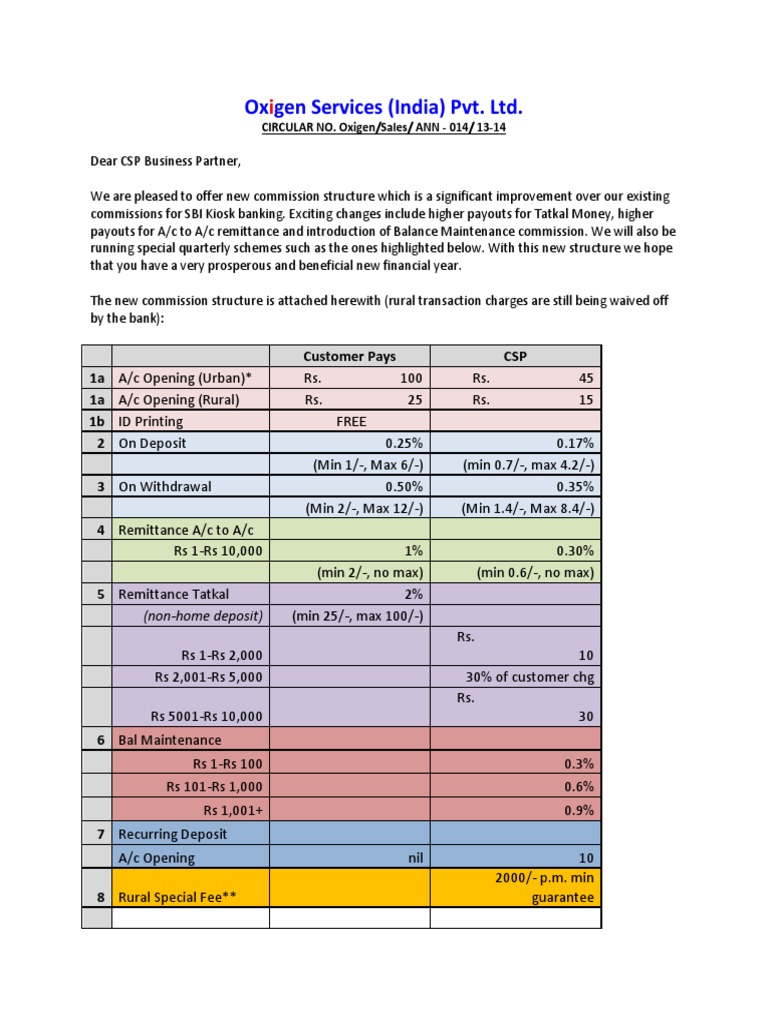 Oxigen Services (India) Pvt. Ltd.

CIRCULAR NO. Oxigen/Sales/ ANN - 014/ 13-14

Dear CSP Business Partner,

We are pleased to offer new commission structure which is a significant improvement over our existing commissions for SBI Kiosk banking. Exciting changes include higher payouts for Tatkal Money, higher payouts for A/c to A/c remittance and introduction of Balance Maintenance commission. We will also be running special quarterly schemes such as the ones highlighted below. With this new structure we hope that you have a very prosperous and beneficial new financial year.

The new commission structure is attached herewith (rural transaction charges are still being waived off by the bank):

| | | Customer Pays | CSP |
|---|---|---|---|
| 1a | A/c Opening (Urban)* | Rs. 100 | Rs. 45 |
| 1a | A/c Opening (Rural) | Rs. 25 | Rs. 15 |
| 1b | ID Printing | FREE | |
| 2 | On Deposit | 0.25% | 0.17% |
| | | (Min 1/-, Max 6/-) | (min 0.7/-, max 4.2/-) |
| 3 | On Withdrawal | 0.50% | 0.35% |
| | | (Min 2/-, Max 12/-) | (Min 1.4/-, Max 8.4/-) |
| 4 | Remittance A/c to A/c | | |
| | Rs 1-Rs 10,000 | 1% | 0.30% |
| | | (min 2/-, no max) | (min 0.6/-, no max) |
| 5 | Remittance Tatkal | 2% | |
| | (non-home deposit) | (min 25/-, max 100/-) | |
| | Rs 1-Rs 2,000 | | Rs. 10 |
| | Rs 2,001-Rs 5,000 | | 30% of customer chg |
| | Rs 5001-Rs 10,000 | | Rs. 30 |
| 6 | Bal Maintenance | | |
| | Rs 1-Rs 100 | | 0.3% |
| | Rs 101-Rs 1,000 | | 0.6% |
| | Rs 1,001+ | | 0.9% |
| 7 | Recurring Deposit | | |
| | A/c Opening | nil | 10 |
| 8 | Rural Special Fee** | | 2000/- p.m. min guarantee |
| | | | |